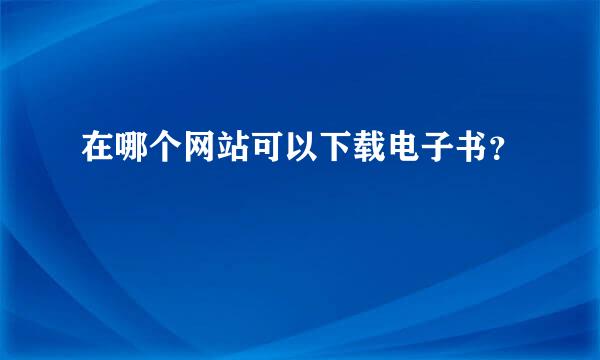 在哪个网站可以下载电子书？